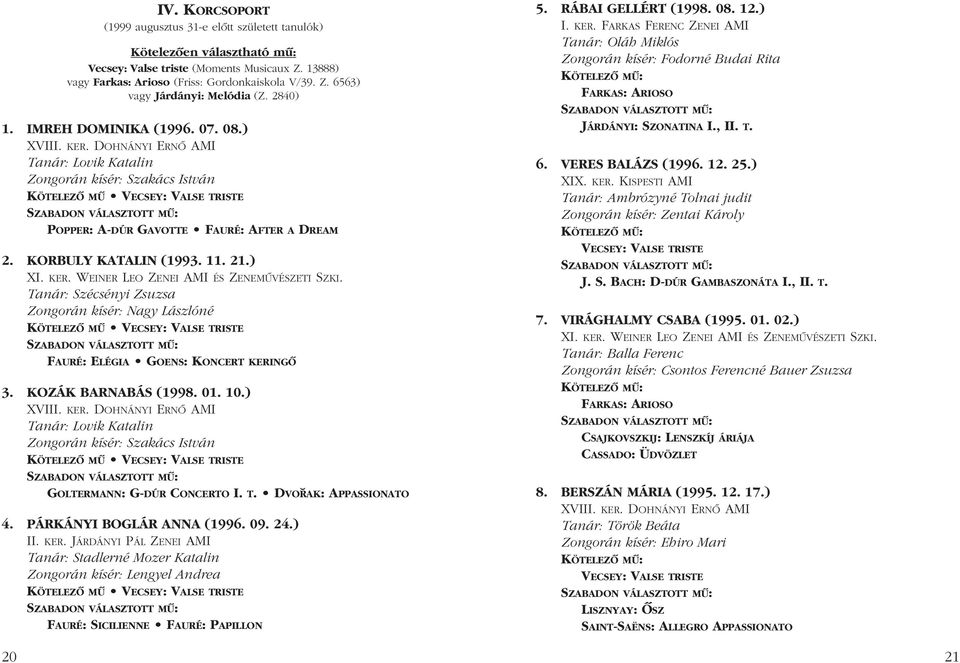 IV. KORCSOPORT
(1999 augusztus 31-e előtt született tanulók)

Kötelezően választható mű:
Vecsey: Valse triste (Moments Musicaux Z. 13888)
vagy Farkas: Arioso (Friss: Gordonkaiskola V/39. Z. 6563)
vagy Járdányi: Melódia (Z. 2840)

1. IMREH DOMINIKA (1996. 07. 08.)
XVIII. KER. DOHNÁNYI ERNŐ AMI
Tanár: Lovik Katalin
Zongorán kísér: Szakács István
KÖTELEZŐ MŰ • VECSEY: VALSE TRISTE
SZABADON VÁLASZTOTT MŰ:
POPPER: A-DÚR GAVOTTE • FAURÉ: AFTER A DREAM

2. KORBULY KATALIN (1993. 11. 21.)
XI. KER. WEINER LEO ZENEI AMI ÉS ZENEMŰVÉSZETI SZKI.
Tanár: Szécsényi Zsuzsa
Zongorán kísér: Nagy Lászlóné
KÖTELEZŐ MŰ • VECSEY: VALSE TRISTE
SZABADON VÁLASZTOTT MŰ:
FAURÉ: ELÉGIA • GOENS: KONCERT KERINGŐ

3. KOZÁK BARNABÁS (1998. 01. 10.)
XVIII. KER. DOHNÁNYI ERNŐ AMI
Tanár: Lovik Katalin
Zongorán kísér: Szakács István
KÖTELEZŐ MŰ • VECSEY: VALSE TRISTE
SZABADON VÁLASZTOTT MŰ:
GOLTERMANN: G-DÚR CONCERTO I. T. • DVOŘAK: APPASSIONATO

4. PÁRKÁNYI BOGLÁR ANNA (1996. 09. 24.)
II. KER. JÁRDÁNYI PÁL ZENEI AMI
Tanár: Stadlerné Mozer Katalin
Zongorán kísér: Lengyel Andrea
KÖTELEZŐ MŰ • VECSEY: VALSE TRISTE
SZABADON VÁLASZTOTT MŰ:
FAURÉ: SICILIENNE • FAURÉ: PAPILLON

20

5. RÁBAI GELLÉRT (1998. 08. 12.)
I. KER. FARKAS FERENC ZENEI AMI
Tanár: Oláh Miklós
Zongorán kísér: Fodorné Budai Rita
KÖTELEZŐ MŰ:
FARKAS: ARIOSO
SZABADON VÁLASZTOTT MŰ:
JÁRDÁNYI: SZONATINA I., II. T.

6. VERES BALÁZS (1996. 12. 25.)
XIX. KER. KISPESTI AMI
Tanár: Ambrózyné Tolnai judit
Zongorán kísér: Zentai Károly
KÖTELEZŐ MŰ:
VECSEY: VALSE TRISTE
SZABADON VÁLASZTOTT MŰ:
J. S. BACH: D-DÚR GAMBASZONÁTA I., II. T.

7. VIRÁGHALMY CSABA (1995. 01. 02.)
XI. KER. WEINER LEO ZENEI AMI ÉS ZENEMŰVÉSZETI SZKI.
Tanár: Balla Ferenc
Zongorán kísér: Csontos Ferencné Bauer Zsuzsa
KÖTELEZŐ MŰ:
FARKAS: ARIOSO
SZABADON VÁLASZTOTT MŰ:
CSAJKOVSZKIJ: LENSZKIJ ÁRIÁJA
CASSADO: ÜDVÖZLET

8. BERSZÁN MÁRIA (1995. 12. 17.)
XVIII. KER. DOHNÁNYI ERNŐ AMI
Tanár: Török Beáta
Zongorán kísér: Ehiro Mari
KÖTELEZŐ MŰ:
VECSEY: VALSE TRISTE
SZABADON VÁLASZTOTT MŰ:
LISZNYAY: ŐSZ
SAINT-SAËNS: ALLEGRO APPASSIONATO

21